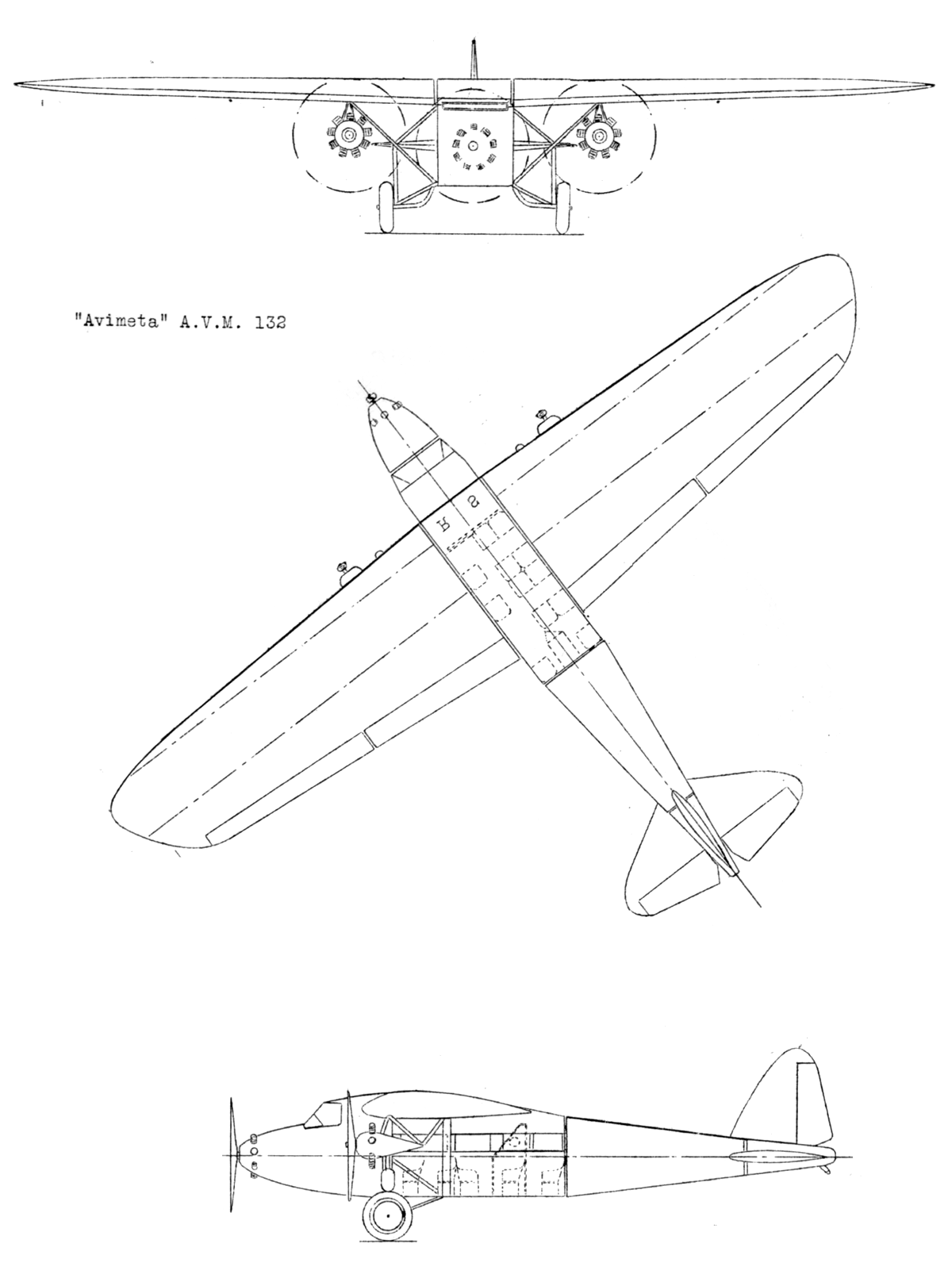 "Avimeta" A.V.M. 132